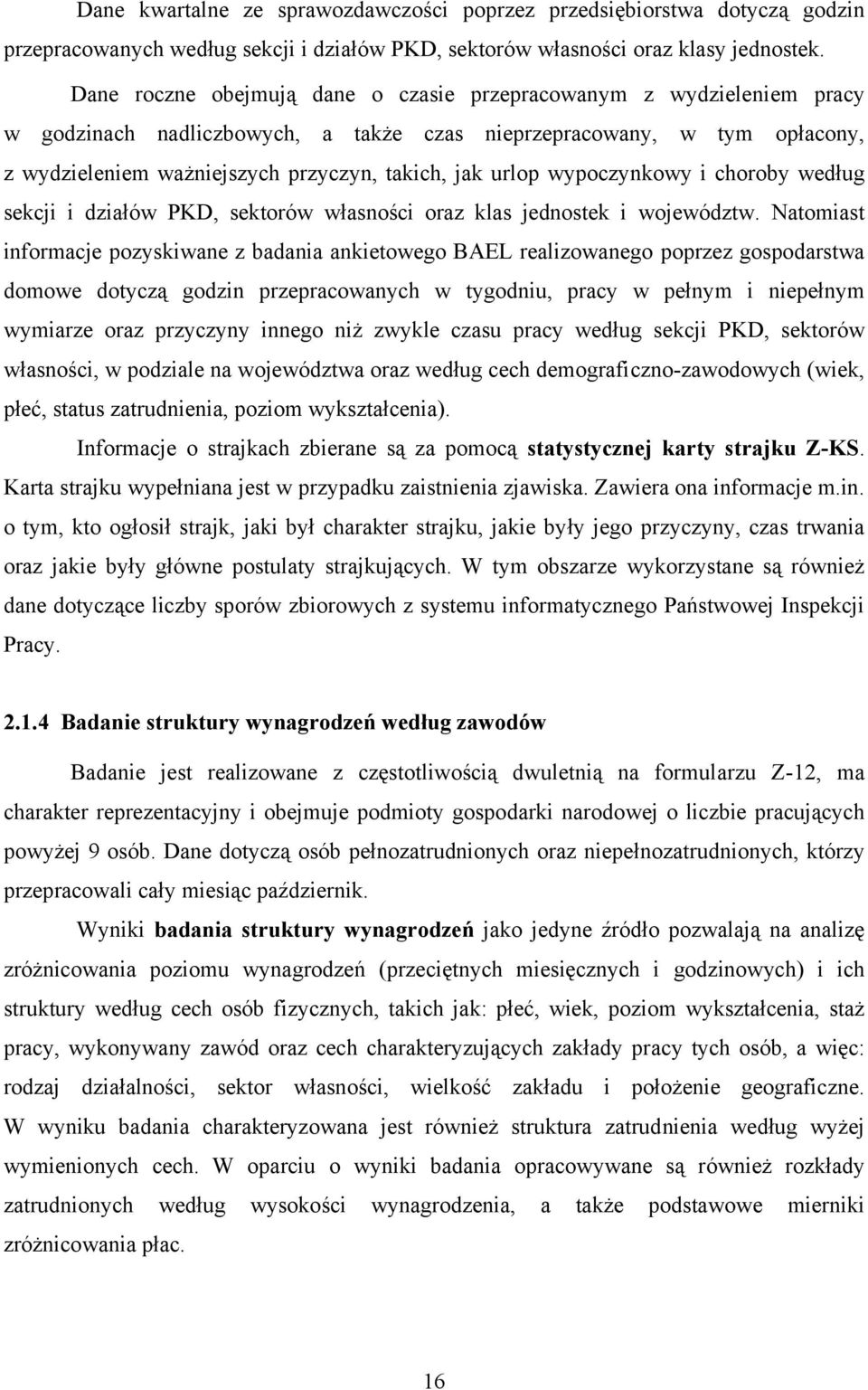 Dane kwartalne ze sprawozdawczości poprzez przedsiębiorstwa dotyczą godzin przepracowanych według sekcji i działów PKD, sektorów własności oraz klasy jednostek.

Dane roczne obejmują dane o czasie przepracowanym z wydzieleniem pracy w godzinach nadliczbowych, a także czas nieprzepracowany, w tym opłacony, z wydzieleniem ważniejszych przyczyn, takich, jak urlop wypoczynkowy i choroby według sekcji i działów PKD, sektorów własności oraz klas jednostek i województw. Natomiast informacje pozyskiwane z badania ankietowego BAEL realizowanego poprzez gospodarstwa domowe dotyczą godzin przepracowanych w tygodniu, pracy w pełnym i niepełnym wymiarze oraz przyczyny innego niż zwykle czasu pracy według sekcji PKD, sektorów własności, w podziale na województwa oraz według cech demograficzno-zawodowych (wiek, płeć, status zatrudnienia, poziom wykształcenia).

Informacje o strajkach zbierane są za pomocą statystycznej karty strajku Z-KS. Karta strajku wypełniana jest w przypadku zaistnienia zjawiska. Zawiera ona informacje m.in. o tym, kto ogłosił strajk, jaki był charakter strajku, jakie były jego przyczyny, czas trwania oraz jakie były główne postulaty strajkujących. W tym obszarze wykorzystane są również dane dotyczące liczby sporów zbiorowych z systemu informatycznego Państwowej Inspekcji Pracy.

2.1.4 Badanie struktury wynagrodzeń według zawodów

Badanie jest realizowane z częstotliwością dwuletnią na formularzu Z-12, ma charakter reprezentacyjny i obejmuje podmioty gospodarki narodowej o liczbie pracujących powyżej 9 osób. Dane dotyczą osób pełnozatrudnionych oraz niepełnozatrudnionych, którzy przepracowali cały miesiąc październik.

Wyniki badania struktury wynagrodzeń jako jedyne źródło pozwalają na analizę zróżnicowania poziomu wynagrodzeń (przeciętnych miesięcznych i godzinowych) i ich struktury według cech osób fizycznych, takich jak: płeć, wiek, poziom wykształcenia, staż pracy, wykonywany zawód oraz cech charakteryzujących zakłady pracy tych osób, a więc: rodzaj działalności, sektor własności, wielkość zakładu i położenie geograficzne. W wyniku badania charakteryzowana jest również struktura zatrudnienia według wyżej wymienionych cech. W oparciu o wyniki badania opracowywane są również rozkłady zatrudnionych według wysokości wynagrodzenia, a także podstawowe mierniki zróżnicowania płac.

16